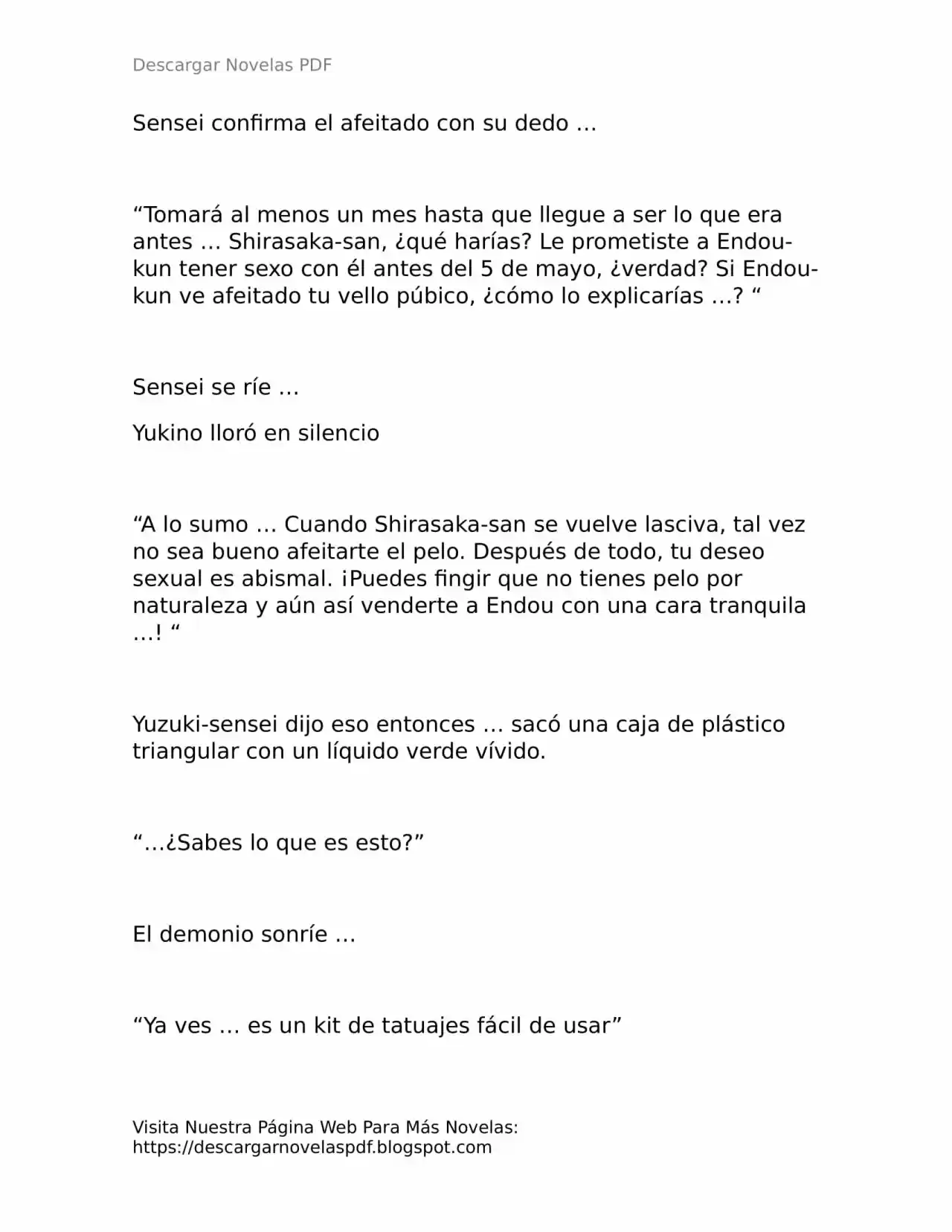 Descargar Novelas PDF

Sensei confirma el afeitado con su dedo …

"Tomará al menos un mes hasta que llegue a ser lo que era antes … Shirasaka-san, ¿qué harías? Le prometiste a Endou-kun tener sexo con él antes del 5 de mayo, ¿verdad? Si Endou-kun ve afeitado tu vello púbico, ¿cómo lo explicarías …? "

Sensei se ríe …

Yukino lloró en silencio

"A lo sumo … Cuando Shirasaka-san se vuelve lasciva, tal vez no sea bueno afeitarte el pelo. Después de todo, tu deseo sexual es abismal. ¡Puedes fingir que no tienes pelo por naturaleza y aún así venderte a Endou con una cara tranquila …! "

Yuzuki-sensei dijo eso entonces … sacó una caja de plástico triangular con un líquido verde vívido.

"…¿Sabes lo que es esto?"

El demonio sonríe …

"Ya ves … es un kit de tatuajes fácil de usar"

Visita Nuestra Página Web Para Más Novelas:
https://descargarnovelaspdf.blogspot.com